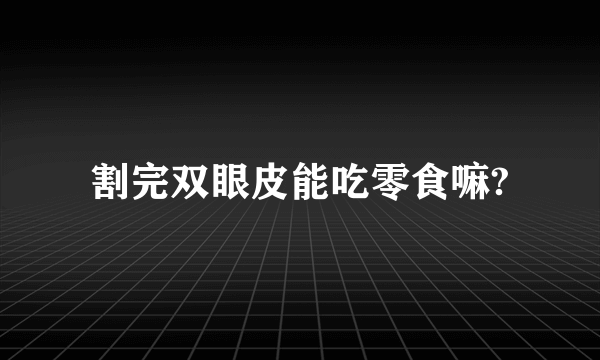 割完双眼皮能吃零食嘛?